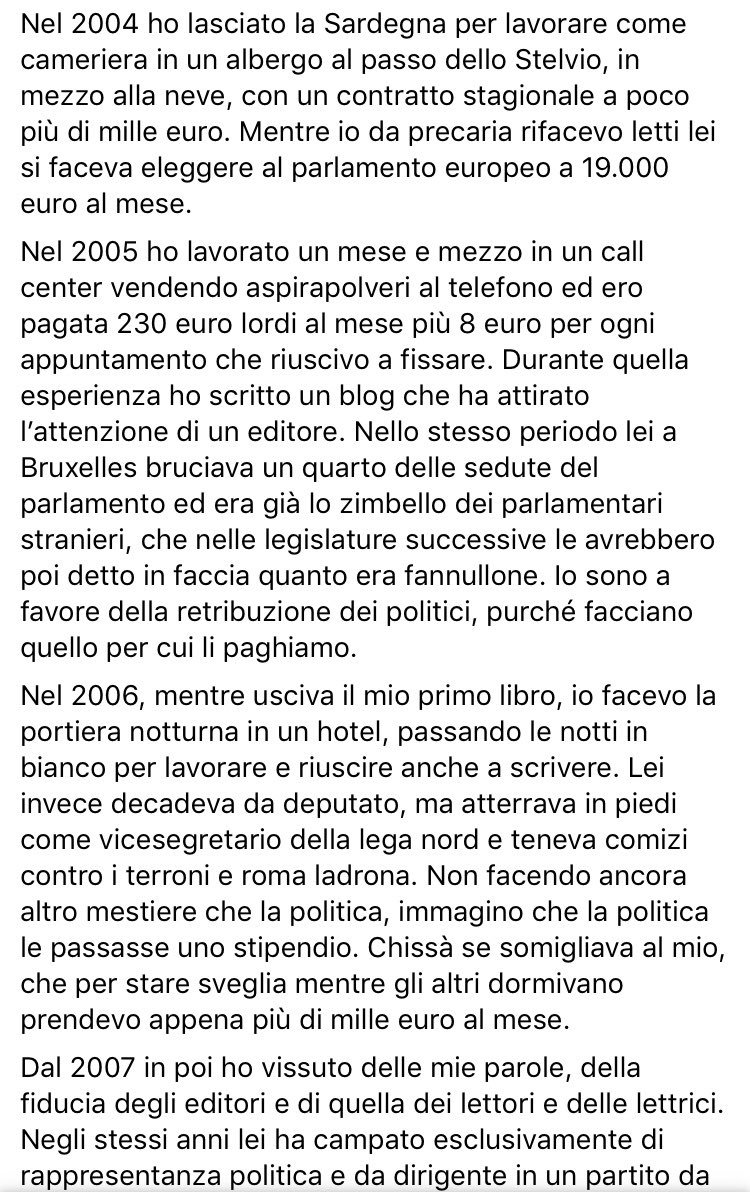 Nel 2004 ho lasciato la Sardegna per lavorare come cameriera in un albergo al passo dello Stelvio, in mezzo alla neve, con un contratto stagionale a poco più di mille euro. Mentre io da precaria rifacevo letti lei si faceva eleggere al parlamento europeo a 19.000 euro al mese.

Nel 2005 ho lavorato un mese e mezzo in un call center vendendo aspirapolveri al telefono ed ero pagata 230 euro lordi al mese più 8 euro per ogni appuntamento che riuscivo a fissare. Durante quella esperienza ho scritto un blog che ha attirato l'attenzione di un editore. Nello stesso periodo lei a Bruxelles bruciava un quarto delle sedute del parlamento ed era già lo zimbello dei parlamentari stranieri, che nelle legislature successive le avrebbero poi detto in faccia quanto era fannullone. Io sono a favore della retribuzione dei politici, purché facciano quello per cui li paghiamo.

Nel 2006, mentre usciva il mio primo libro, io facevo la portiera notturna in un hotel, passando le notti in bianco per lavorare e riuscire anche a scrivere. Lei invece decadeva da deputato, ma atterrava in piedi come vicesegretario della lega nord e teneva comizi contro i terroni e roma ladrona. Non facendo ancora altro mestiere che la politica, immagino che la politica le passasse uno stipendio. Chissà se somigliava al mio, che per stare sveglia mentre gli altri dormivano prendevo appena più di mille euro al mese.

Dal 2007 in poi ho vissuto delle mie parole, della fiducia degli editori e di quella dei lettori e delle lettrici. Negli stessi anni lei ha campato esclusivamente di rappresentanza politica e da dirigente in un partito da